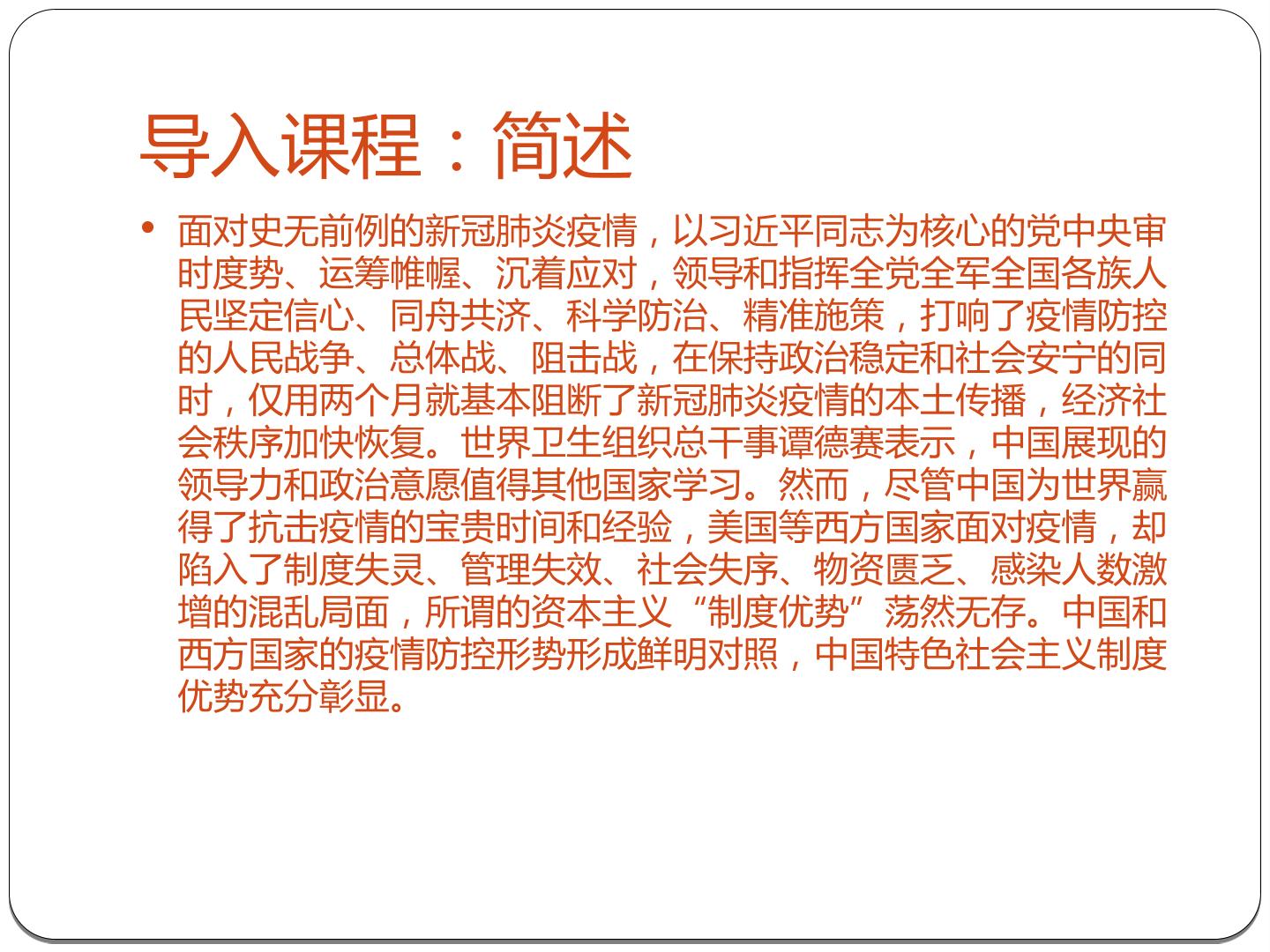 导入课程：简述

• 面对史无前例的新冠肺炎疫情，以习近平同志为核心的党中央审时度势、运筹帷幄、沉着应对，领导和指挥全党全军全国各族人民坚定信心、同舟共济、科学防治、精准施策，打响了疫情防控的人民战争、总体战、阻击战，在保持政治稳定和社会安宁的同时，仅用两个月就基本阻断了新冠肺炎疫情的本土传播，经济社会秩序加快恢复。世界卫生组织总干事谭德赛表示，中国展现的领导力和政治意愿值得其他国家学习。然而，尽管中国为世界赢得了抗击疫情的宝贵时间和经验，美国等西方国家面对疫情，却陷入了制度失灵、管理失效、社会失序、物资匮乏、感染人数激增的混乱局面，所谓的资本主义“制度优势”荡然无存。中国和西方国家的疫情防控形势形成鲜明对照，中国特色社会主义制度优势充分彰显。